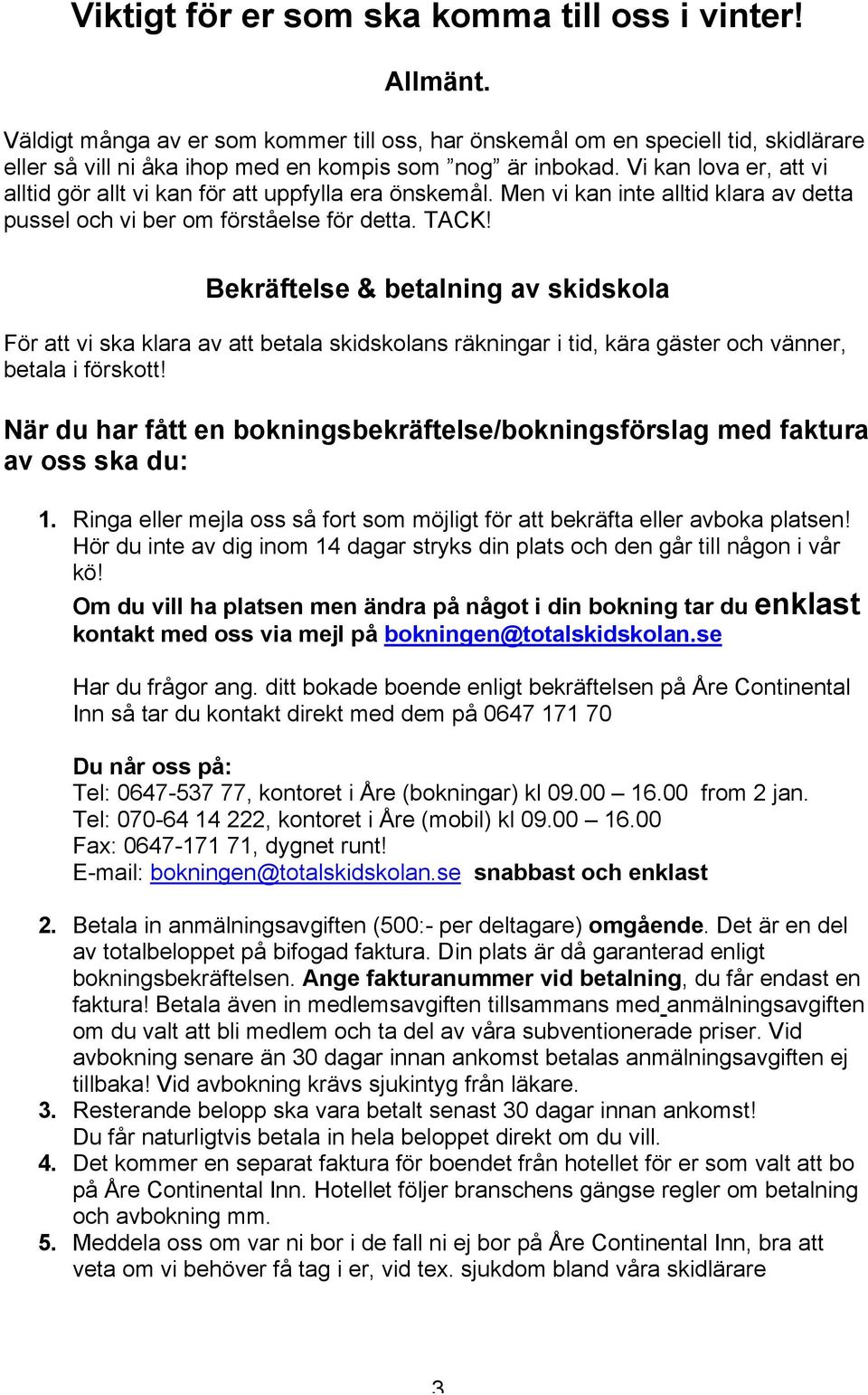 Viktigt för er som ska komma till oss i vinter!

Allmänt.

Väldigt många av er som kommer till oss, har önskemål om en speciell tid, skidlärare eller så vill ni åka ihop med en kompis som ”nog” är inbokad. Vi kan lova er, att vi alltid gör allt vi kan för att uppfylla era önskemål. Men vi kan inte alltid klara av detta pussel och vi ber om förståelse för detta. TACK!

Bekräftelse & betalning av skidskola

För att vi ska klara av att betala skidskolans räkningar i tid, kära gäster och vänner, betala i förskott!

När du har fått en bokningsbekräftelse/bokningsförslag med faktura av oss ska du:

1. Ringa eller mejla oss så fort som möjligt för att bekräfta eller avboka platsen! Hör du inte av dig inom 14 dagar stryks din plats och den går till någon i vår kö!
Om du vill ha platsen men ändra på något i din bokning tar du enklast kontakt med oss via mejl på bokningen@totalskidskolan.se

Har du frågor ang. ditt bokade boende enligt bekräftelsen på Åre Continental Inn så tar du kontakt direkt med dem på 0647 171 70

Du når oss på:
Tel: 0647-537 77, kontoret i Åre (bokningar) kl 09.00 – 16.00 from 2 jan.
Tel: 070-64 14 222, kontoret i Åre (mobil) kl 09.00 – 16.00
Fax: 0647-171 71, dygnet runt!
E-mail: bokningen@totalskidskolan.se snabbast och enklast

2. Betala in anmälningsavgiften (500:- per deltagare) omgående. Det är en del av totalbeloppet på bifogad faktura. Din plats är då garanterad enligt bokningsbekräftelsen. Ange fakturanummer vid betalning, du får endast en faktura! Betala även in medlemsavgiften tillsammans med anmälningsavgiften om du valt att bli medlem och ta del av våra subventionerade priser. Vid avbokning senare än 30 dagar innan ankomst betalas anmälningsavgiften ej tillbaka! Vid avbokning krävs sjukintyg från läkare.
3. Resterande belopp ska vara betalt senast 30 dagar innan ankomst! Du får naturligtvis betala in hela beloppet direkt om du vill.
4. Det kommer en separat faktura för boendet från hotellet för er som valt att bo på Åre Continental Inn. Hotellet följer branschens gängse regler om betalning och avbokning mm.
5. Meddela oss om var ni bor i de fall ni ej bor på Åre Continental Inn, bra att veta om vi behöver få tag i er, vid tex. sjukdom bland våra skidlärare

3